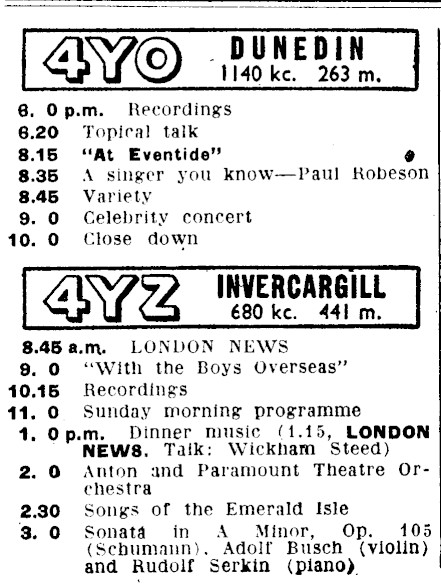 4YO DUNEDIN
1140 kc. 263 m.

6. 0 p.m. Recordings
6.20 Topical talk
8.15 "At Eventide"
8.35 A singer you know—Paul Robeson
8.45 Variety
9. 0 Celebrity concert
10. 0 Close down

4YZ INVERCARGILL
680 kc. 441 m.

8.45 a.m. LONDON NEWS
9. 0 "With the Boys Overseas"
10.15 Recordings
11. 0 Sunday morning programme
1. 0 p.m. Dinner music (1.15, LONDON NEWS. Talk: Wickham Steed)
2. 0 Anton and Paramount Theatre Orchestra
2.30 Songs of the Emerald Isle
3. 0 Sonata in A Minor, Op. 105 (Schumann). Adolf Busch (violin) and Rudolf Serkin (piano)